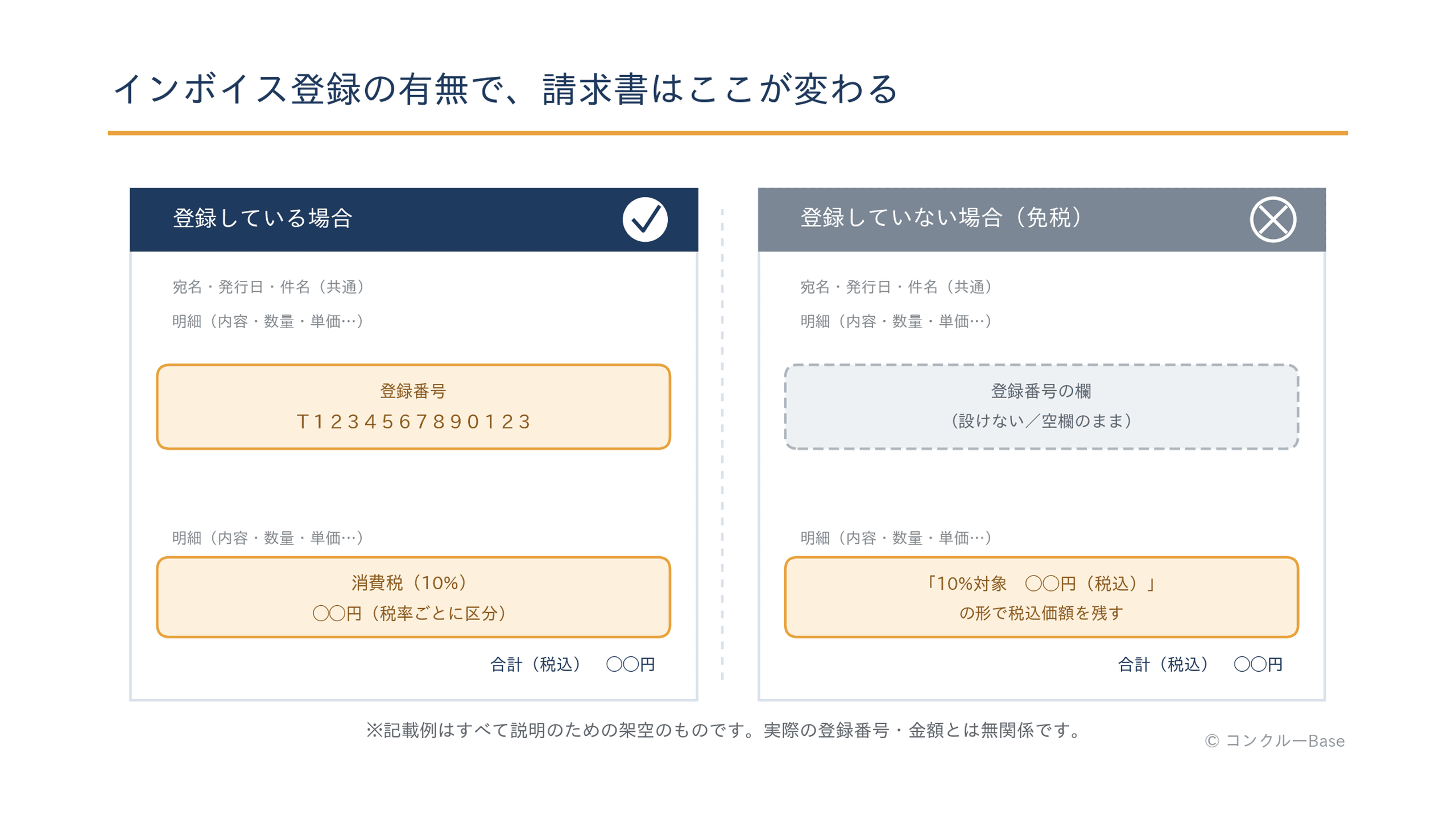 インボイス登録の有無で、請求書はここが変わる

登録している場合

宛名・発行日・件名（共通）

明細（内容・数量・単価…）

登録番号
T1234567890123

明細（内容・数量・単価…）

消費税（10%）
〇〇円（税率ごとに区分）

合計（税込）　〇〇円

登録していない場合（免税）

宛名・発行日・件名（共通）

明細（内容・数量・単価…）

登録番号の欄
（設けない／空欄のまま）

明細（内容・数量・単価…）

「10%対象　〇〇円（税込）」
の形で税込価額を残す

合計（税込）　〇〇円

※記載例はすべて説明のための架空のものです。実際の登録番号・金額とは無関係です。

© コンクルーBase